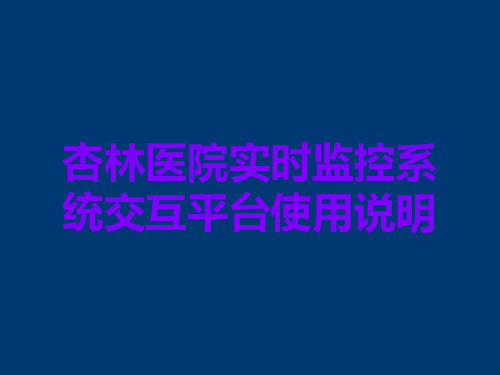 杏林医院实时监控系统交互平台使用说明